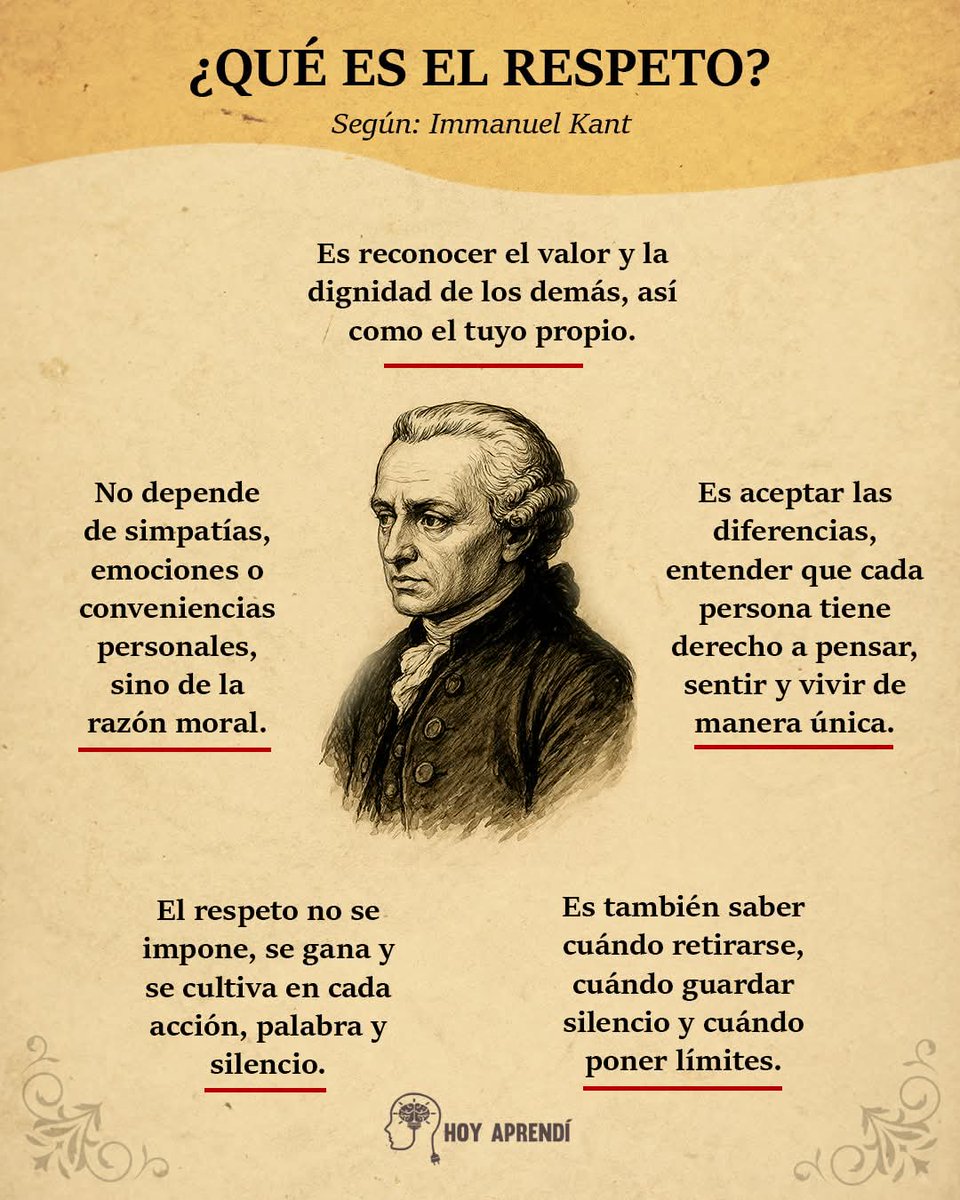 ¿QUÉ ES EL RESPETO?

Según: Immanuel Kant

Es reconocer el valor y la dignidad de los demás, así como el tuyo propio.

No depende de simpatías, emociones o conveniencias personales, sino de la razón moral.

Es aceptar las diferencias, entender que cada persona tiene derecho a pensar, sentir y vivir de manera única.

El respeto no se impone, se gana y se cultiva en cada acción, palabra y silencio.

Es también saber cuándo retirarse, cuándo guardar silencio y cuándo poner límites.

HOY APRENDÍ